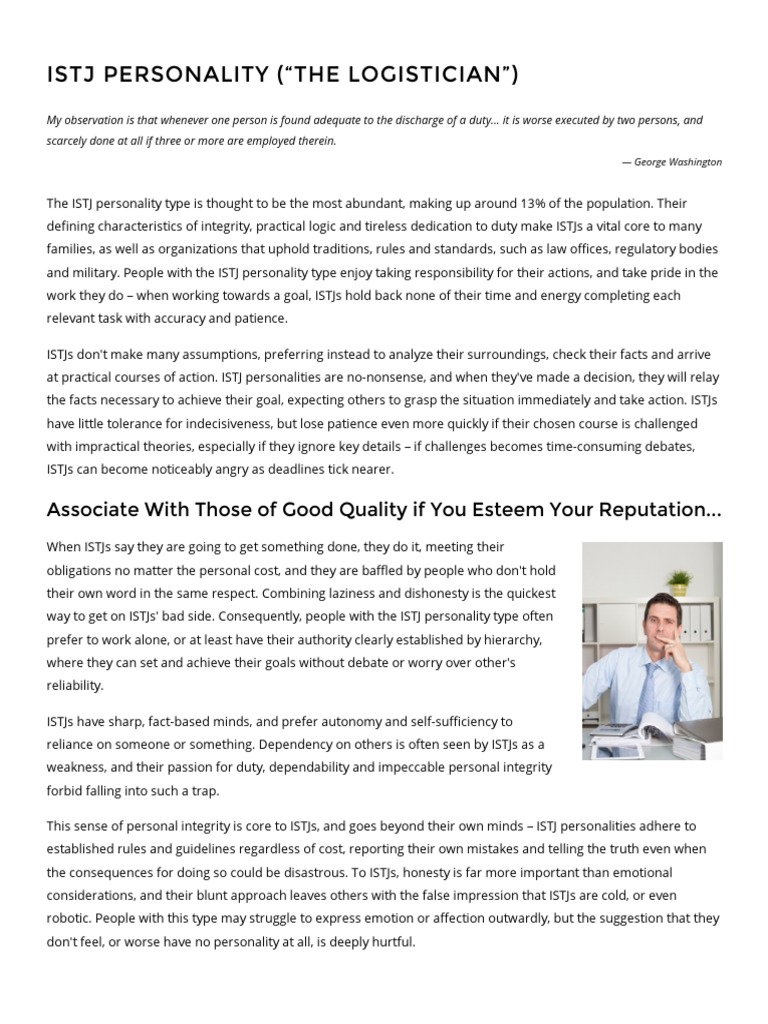 ISTJ PERSONALITY (“THE LOGISTICIAN”)

My observation is that whenever one person is found adequate to the discharge of a duty... it is worse executed by two persons, and scarcely done at all if three or more are employed therein.

— George Washington

The ISTJ personality type is thought to be the most abundant, making up around 13% of the population. Their defining characteristics of integrity, practical logic and tireless dedication to duty make ISTJs a vital core to many families, as well as organizations that uphold traditions, rules and standards, such as law offices, regulatory bodies and military. People with the ISTJ personality type enjoy taking responsibility for their actions, and take pride in the work they do – when working towards a goal, ISTJs hold back none of their time and energy completing each relevant task with accuracy and patience.

ISTJs don't make many assumptions, preferring instead to analyze their surroundings, check their facts and arrive at practical courses of action. ISTJ personalities are no-nonsense, and when they've made a decision, they will relay the facts necessary to achieve their goal, expecting others to grasp the situation immediately and take action. ISTJs have little tolerance for indecisiveness, but lose patience even more quickly if their chosen course is challenged with impractical theories, especially if they ignore key details – if challenges becomes time-consuming debates, ISTJs can become noticeably angry as deadlines tick nearer.

Associate With Those of Good Quality if You Esteem Your Reputation...

When ISTJs say they are going to get something done, they do it, meeting their obligations no matter the personal cost, and they are baffled by people who don't hold their own word in the same respect. Combining laziness and dishonesty is the quickest way to get on ISTJs' bad side. Consequently, people with the ISTJ personality type often prefer to work alone, or at least have their authority clearly established by hierarchy, where they can set and achieve their goals without debate or worry over other's reliability.

ISTJs have sharp, fact-based minds, and prefer autonomy and self-sufficiency to reliance on someone or something. Dependency on others is often seen by ISTJs as a weakness, and their passion for duty, dependability and impeccable personal integrity forbid falling into such a trap.

This sense of personal integrity is core to ISTJs, and goes beyond their own minds – ISTJ personalities adhere to established rules and guidelines regardless of cost, reporting their own mistakes and telling the truth even when the consequences for doing so could be disastrous. To ISTJs, honesty is far more important than emotional considerations, and their blunt approach leaves others with the false impression that ISTJs are cold, or even robotic. People with this type may struggle to express emotion or affection outwardly, but the suggestion that they don't feel, or worse have no personality at all, is deeply hurtful.